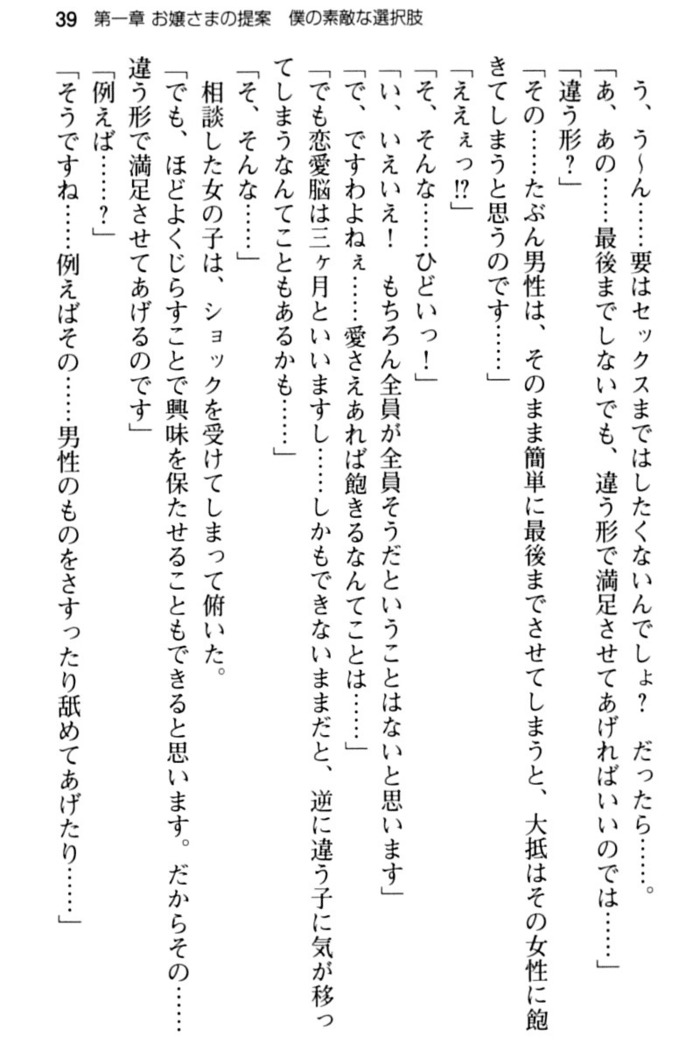 39　第一章 お嬢さまの提案　僕の素敵な選択肢

う、う～ん……要はセックスまではしたくないんでしょ？　だったら……。
「あ、あの……最後までしないでも、違う形で満足させてあげればいいのでは……」
「違う形？」
「その……たぶん男性は、そのまま簡単に最後までさせてしまうと、大抵はその女性に飽きてしまうと思うのです……」
「ええぇっ!?」
「そ、そんな……ひどいっ！」
「い、いえいえ！　もちろん全員が全員そうだということはないと思います」
「で、ですわよねぇ……愛さえあれば飽きるなんてことは……」
「でも恋愛脳は三ヶ月といいますし……しかもできないままだと、逆に違う子に気が移ってしまうなんてこともあるかも……」
「そ、そんな……」
相談した女の子は、ショックを受けてしまって俯いた。
「でも、ほどよくじらすことで興味を保たせることもできると思います。だからその……違う形で満足させてあげるのです」
「例えば……？」
「そうですね……例えばその……男性のものをさすったり舐めてあげたり……」